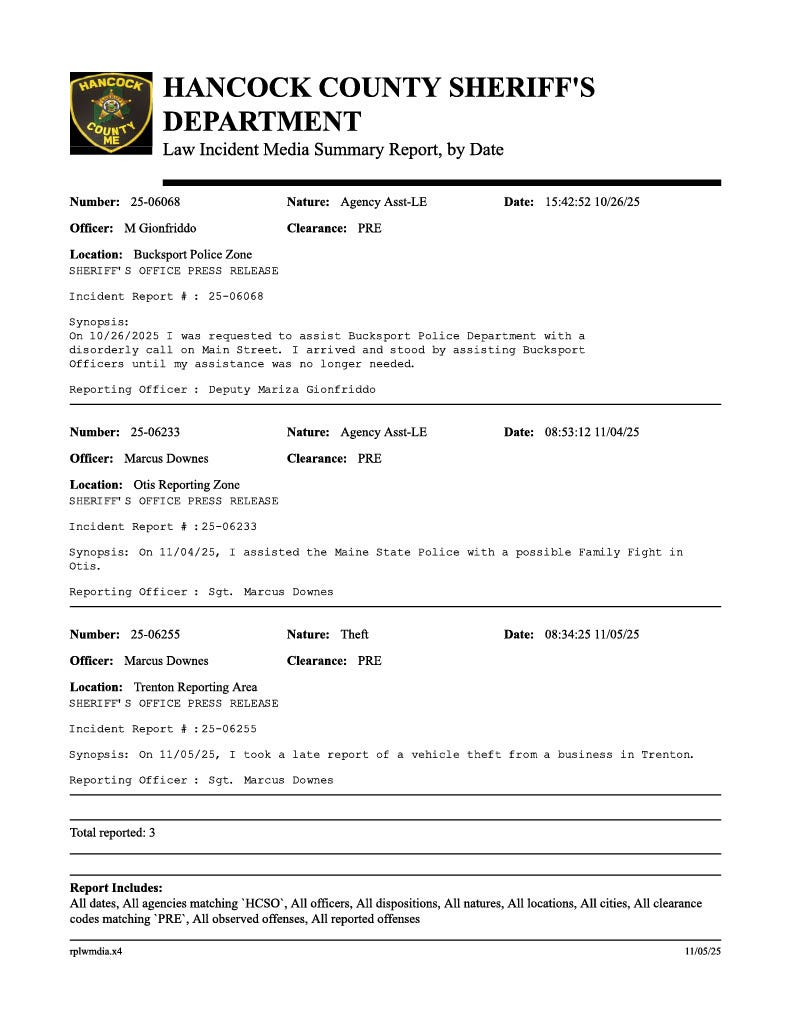 HANCOCK COUNTY ME

HANCOCK COUNTY SHERIFF'S DEPARTMENT
Law Incident Media Summary Report, by Date

**Number:** 25-06068 **Nature:** Agency Asst-LE **Date:** 15:42:52 10/26/25

**Officer:** M Gionfriddo **Clearance:** PRE

**Location:** Bucksport Police Zone
SHERIFF'S OFFICE PRESS RELEASE

Incident Report # : 25-06068

Synopsis:
On 10/26/2025 I was requested to assist Bucksport Police Department with a disorderly call on Main Street. I arrived and stood by assisting Bucksport Officers until my assistance was no longer needed.

Reporting Officer : Deputy Mariza Gionfriddo

**Number:** 25-06233 **Nature:** Agency Asst-LE **Date:** 08:53:12 11/04/25

**Officer:** Marcus Downes **Clearance:** PRE

**Location:** Otis Reporting Zone
SHERIFF'S OFFICE PRESS RELEASE

Incident Report # :25-06233

Synopsis: On 11/04/25, I assisted the Maine State Police with a possible Family Fight in Otis.

Reporting Officer : Sgt. Marcus Downes

**Number:** 25-06255 **Nature:** Theft **Date:** 08:34:25 11/05/25

**Officer:** Marcus Downes **Clearance:** PRE

**Location:** Trenton Reporting Area
SHERIFF'S OFFICE PRESS RELEASE

Incident Report # :25-06255

Synopsis: On 11/05/25, I took a late report of a vehicle theft from a business in Trenton.

Reporting Officer : Sgt. Marcus Downes

Total reported: 3

**Report Includes:**
All dates, All agencies matching `HCSO`, All officers, All dispositions, All natures, All locations, All cities, All clearance codes matching `PRE`, All observed offenses, All reported offenses

rplwmdia.x4 11/05/25